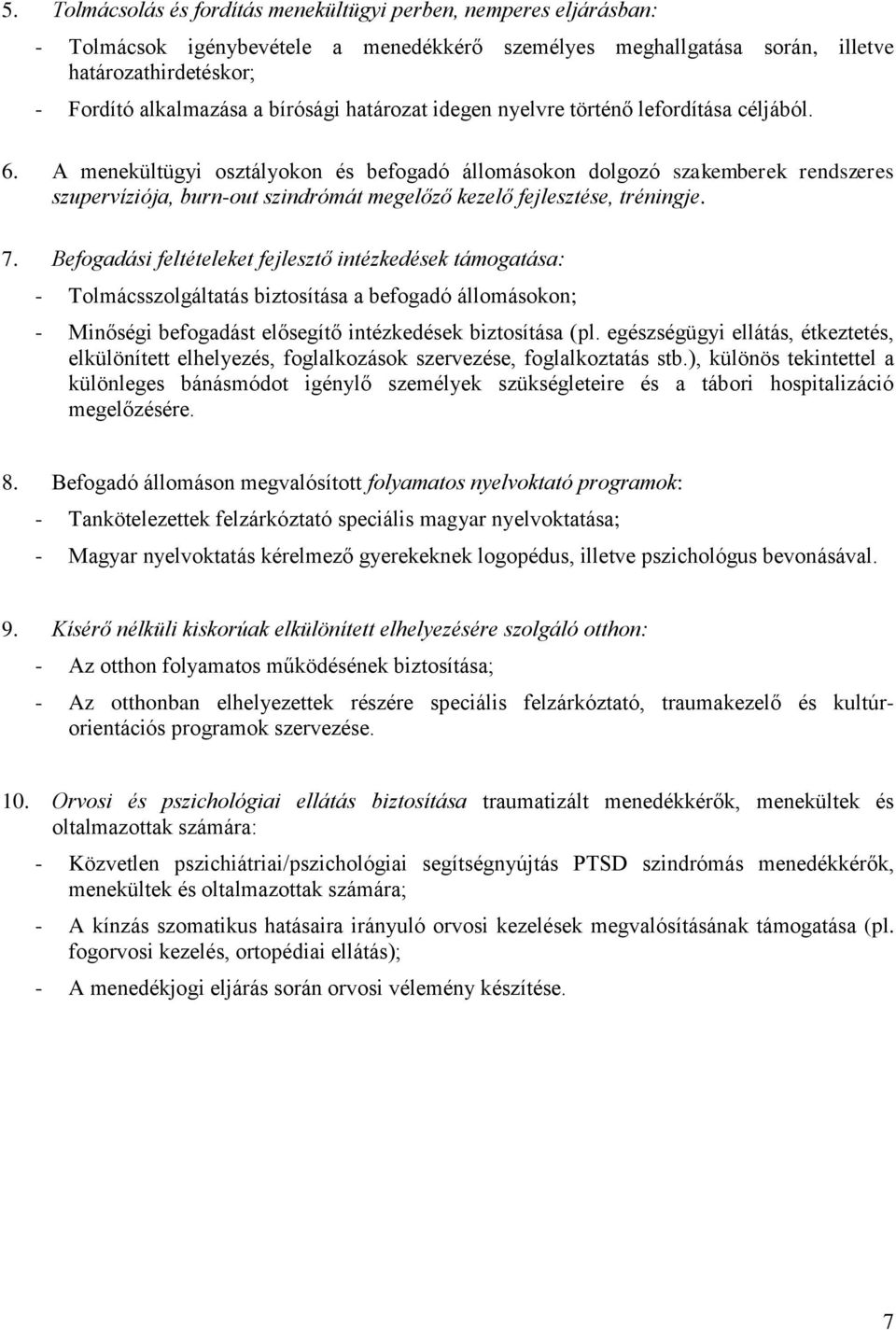 5. Tolmácsolás és fordítás menekültügyi perben, nemperes eljárásban:

- Tolmácsok igénybevétele a menedékkérő személyes meghallgatása során, illetve határozathirdetéskor;

- Fordító alkalmazása a bírósági határozat idegen nyelvre történő lefordítása céljából.

6. A menekültügyi osztályokon és befogadó állomásokon dolgozó szakemberek rendszeres szupervíziója, burn-out szindrómát megelőző kezelő fejlesztése, tréningje.

7. Befogadási feltételeket fejlesztő intézkedések támogatása:

- Tolmácsszolgáltatás biztosítása a befogadó állomásokon;

- Minőségi befogadást elősegítő intézkedések biztosítása (pl. egészségügyi ellátás, étkeztetés, elkülönített elhelyezés, foglalkozások szervezése, foglalkoztatás stb.), különös tekintettel a különleges bánásmódot igénylő személyek szükségleteire és a tábori hospitalizáció megelőzésére.

8. Befogadó állomáson megvalósított folyamatos nyelvoktató programok:

- Tankötelezettek felzárkóztató speciális magyar nyelvoktatása;

- Magyar nyelvoktatás kérelmező gyerekeknek logopédus, illetve pszichológus bevonásával.

9. Kísérő nélküli kiskorúak elkülönített elhelyezésére szolgáló otthon:

- Az otthon folyamatos működésének biztosítása;

- Az otthonban elhelyezettek részére speciális felzárkóztató, traumakezelő és kultúrorientációs programok szervezése.

10. Orvosi és pszichológiai ellátás biztosítása traumatizált menedékkérők, menekültek és oltalmazottak számára:

- Közvetlen pszichiátriai/pszichológiai segítségnyújtás PTSD szindrómás menedékkérők, menekültek és oltalmazottak számára;

- A kínzás szomatikus hatásaira irányuló orvosi kezelések megvalósításának támogatása (pl. fogorvosi kezelés, ortopédiai ellátás);

- A menedékjogi eljárás során orvosi vélemény készítése.

7